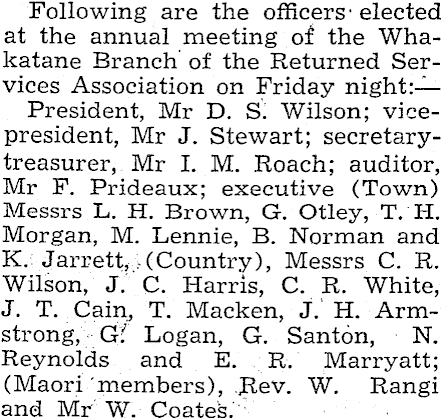 Following are the officers elected at the annual meeting of the Whakatane Branch of the Returned Services Association on Friday night:—

President, Mr D. S. Wilson; vice-president, Mr J. Stewart; secretary-treasurer, Mr I. M. Roach; auditor, Mr F. Prideaux; executive (Town) Messrs L. H. Brown, G. Otley, T. H. Morgan, M. Lennie, B. Norman and K. Jarrett, (Country), Messrs C. R. Wilson, J. C. Harris, C. R. White, J. T. Cain, T. Macken, J. H. Armstrong, G. Logan, G. Santon, N. Reynolds and E. R. Marryatt; (Maori members), Rev. W. Rangi and Mr W. Coates.